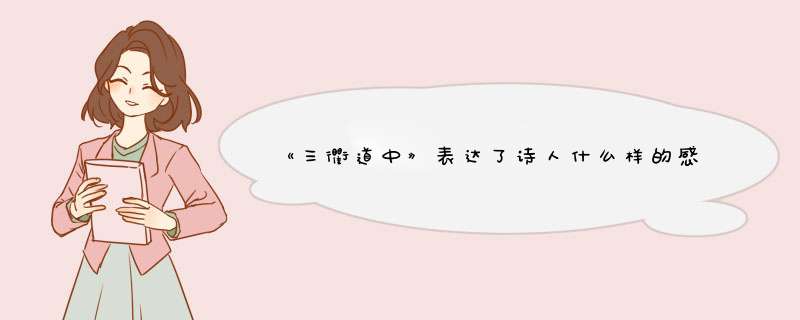 《三衢道中》表达了诗人什么样的感